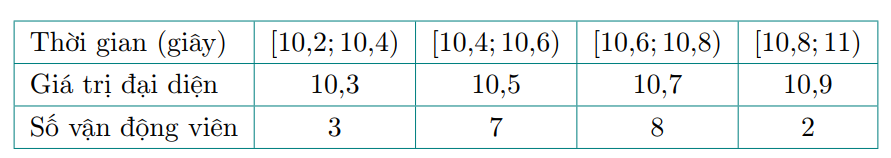 | Thời gian (giây) | $[10,2; 10,4)$ | $[10,4; 10,6)$ | $[10,6; 10,8)$ | $[10,8; 11)$ |
|---|---|---|---|---|
| Giá trị đại diện | 10,3 | 10,5 | 10,7 | 10,9 |
| Số vận động viên | 3 | 7 | 8 | 2 |